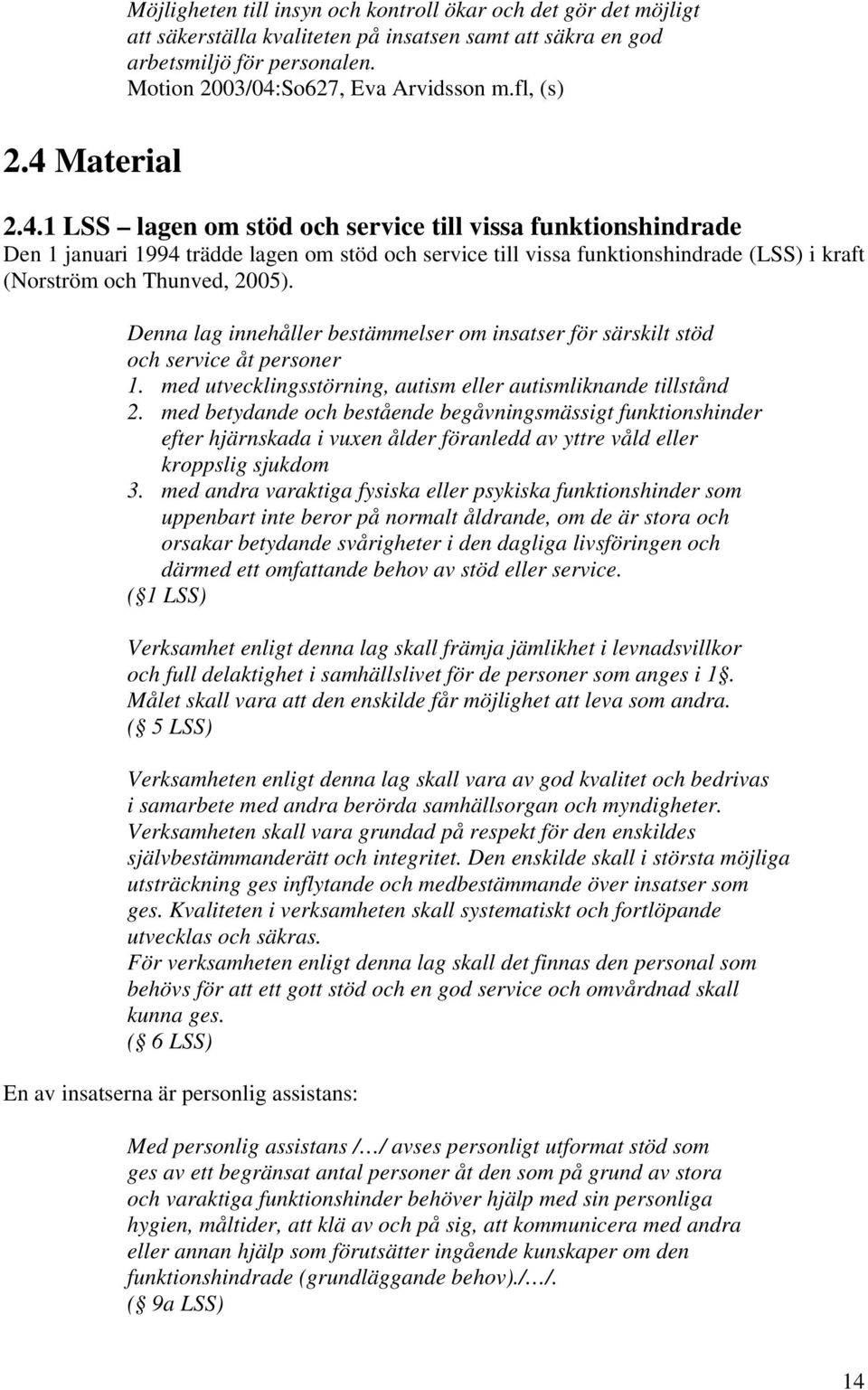 Möjligheten till insyn och kontroll ökar och det gör det möjligt att säkerställa kvaliteten på insatsen samt att säkra en god arbetsmiljö för personalen.
Motion 2003/04:So627, Eva Arvidsson m.fl, (s)

2.4 Material

2.4.1 LSS – lagen om stöd och service till vissa funktionshindrade
Den 1 januari 1994 trädde lagen om stöd och service till vissa funktionshindrade (LSS) i kraft (Norström och Thunved, 2005).

Denna lag innehåller bestämmelser om insatser för särskilt stöd och service åt personer
1. med utvecklingsstörning, autism eller autismliknande tillstånd
2. med betydande och bestående begåvningsmässigt funktionshinder efter hjärnskada i vuxen ålder föranledd av yttre våld eller kroppslig sjukdom
3. med andra varaktiga fysiska eller psykiska funktionshinder som uppenbart inte beror på normalt åldrande, om de är stora och orsakar betydande svårigheter i den dagliga livsföringen och därmed ett omfattande behov av stöd eller service.
( 1 LSS)

Verksamhet enligt denna lag skall främja jämlikhet i levnadsvillkor och full delaktighet i samhällslivet för de personer som anges i 1. Målet skall vara att den enskilde får möjlighet att leva som andra.
( 5 LSS)

Verksamheten enligt denna lag skall vara av god kvalitet och bedrivas i samarbete med andra berörda samhällsorgan och myndigheter. Verksamheten skall vara grundad på respekt för den enskildes självbestämmanderätt och integritet. Den enskilde skall i största möjliga utsträckning ges inflytande och medbestämmande över insatser som ges. Kvaliteten i verksamheten skall systematiskt och fortlöpande utvecklas och säkras.
För verksamheten enligt denna lag skall det finnas den personal som behövs för att ett gott stöd och en god service och omvårdnad skall kunna ges.
( 6 LSS)

En av insatserna är personlig assistans:

Med personlig assistans /…/ avses personligt utformat stöd som ges av ett begränsat antal personer åt den som på grund av stora och varaktiga funktionshinder behöver hjälp med sin personliga hygien, måltider, att klä av och på sig, att kommunicera med andra eller annan hjälp som förutsätter ingående kunskaper om den funktionshindrade (grundläggande behov)./…/.
( 9a LSS)

14